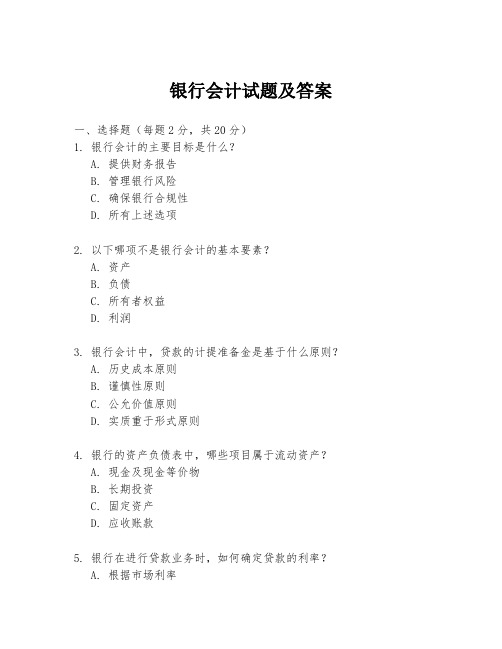 银行会计试题及答案

一、选择题（每题 2 分，共 20 分）

1. 银行会计的主要目标是什么？
A. 提供财务报告
B. 管理银行风险
C. 确保银行合规性
D. 所有上述选项

2. 以下哪项不是银行会计的基本要素？
A. 资产
B. 负债
C. 所有者权益
D. 利润

3. 银行会计中，贷款的计提准备金是基于什么原则？
A. 历史成本原则
B. 谨慎性原则
C. 公允价值原则
D. 实质重于形式原则

4. 银行的资产负债表中，哪些项目属于流动资产？
A. 现金及现金等价物
B. 长期投资
C. 固定资产
D. 应收账款

5. 银行在进行贷款业务时，如何确定贷款的利率？
A. 根据市场利率